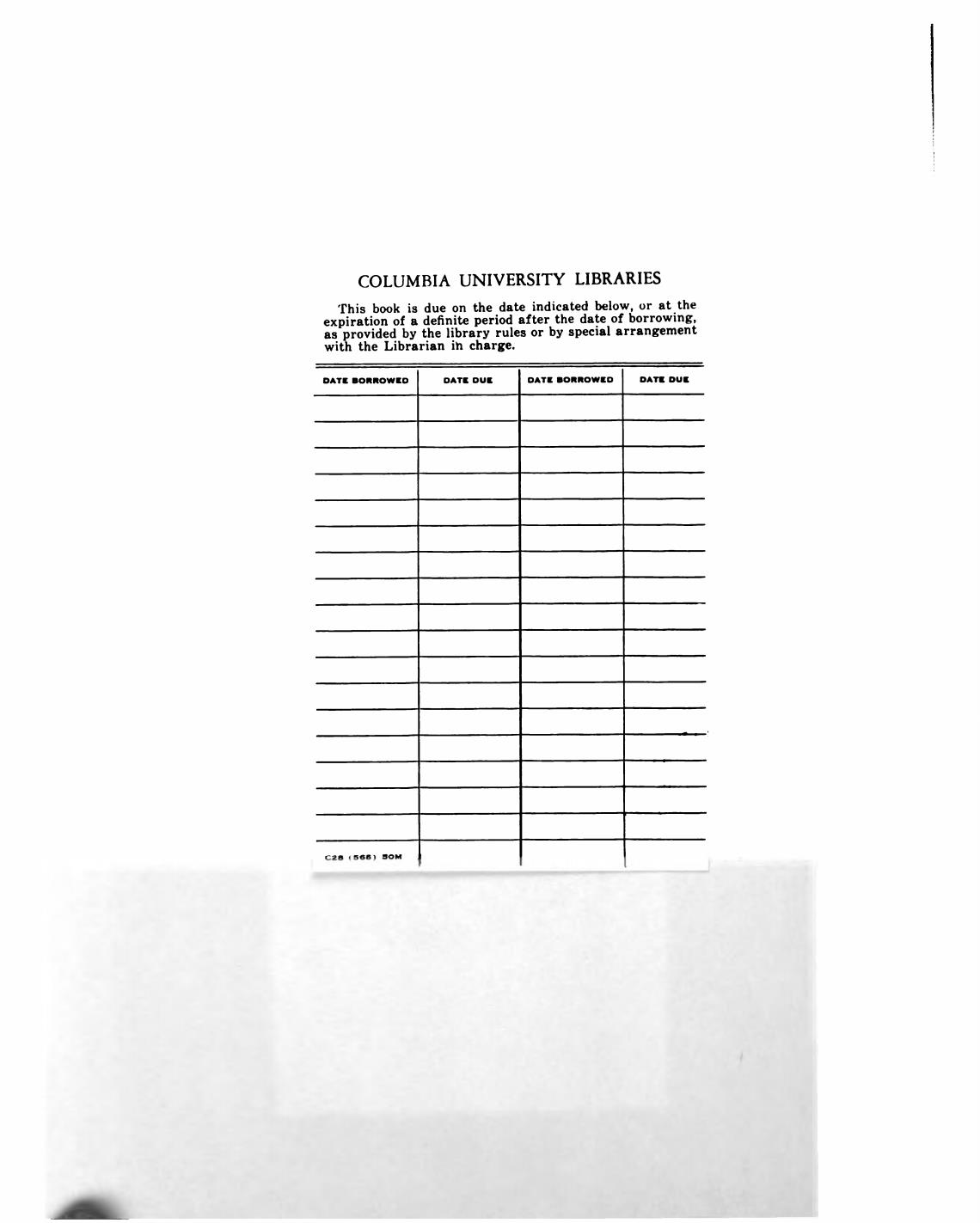 COLUMBIA UNIVERSITY LIBRARIES

This book is due on the date indicated below, or at the expiration of a definite period after the date of borrowing, as provided by the library rules or by special arrangement with the Librarian in charge.

| DATE BORROWED | DATE DUE | DATE BORROWED | DATE DUE |
|---|---|---|---|
| | | | |
| | | | |
| | | | |
| | | | |
| | | | |
| | | | |
| | | | |
| | | | |
| | | | |
| | | | |
| | | | |
| | | | |
| | | | |
| | | | |
| | | | |
| | | | |
| | | | |
| C28 (568) 50M | | | |